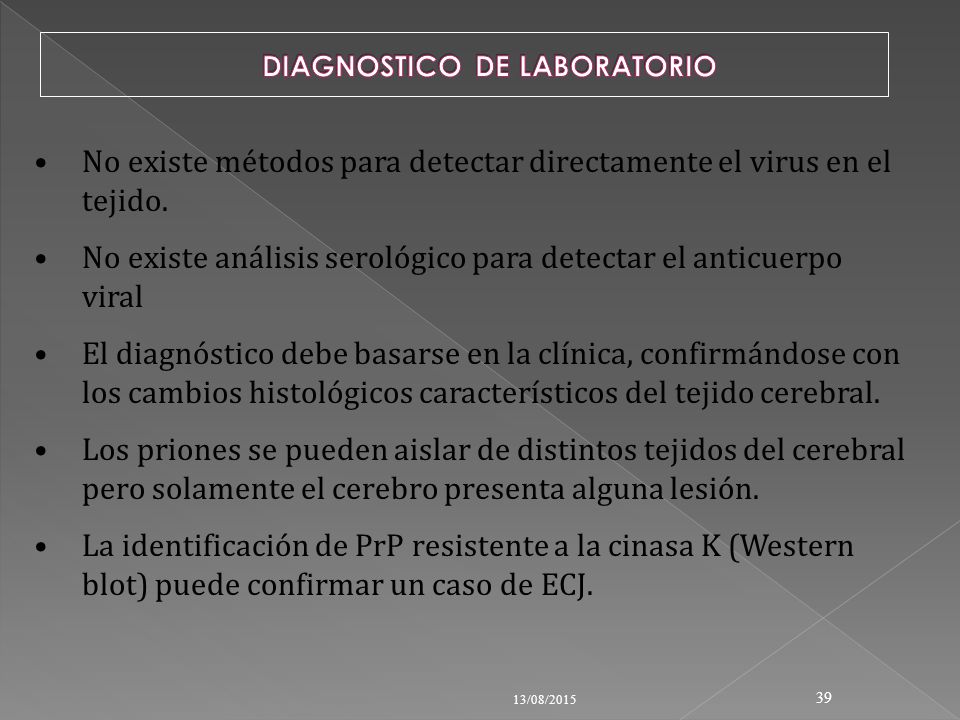 DIAGNOSTICO DE LABORATORIO

• No existe métodos para detectar directamente el virus en el tejido.

• No existe análisis serológico para detectar el anticuerpo viral

• El diagnóstico debe basarse en la clínica, confirmándose con los cambios histológicos característicos del tejido cerebral.

• Los priones se pueden aislar de distintos tejidos del cerebral pero solamente el cerebro presenta alguna lesión.

• La identificación de PrP resistente a la cinasa K (Western blot) puede confirmar un caso de ECJ.

13/08/2015

39